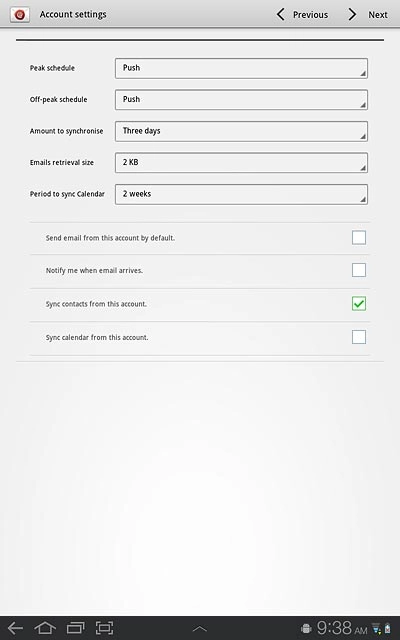 Account settings
Previous
Next

Peak schedule
Push

Off-peak schedule
Push

Amount to synchronise
Three days

Emails retrieval size
2 KB

Period to sync Calendar
2 weeks

Send email from this account by default.

Notify me when email arrives.

Sync contacts from this account.

Sync calendar from this account.

9:38 AM